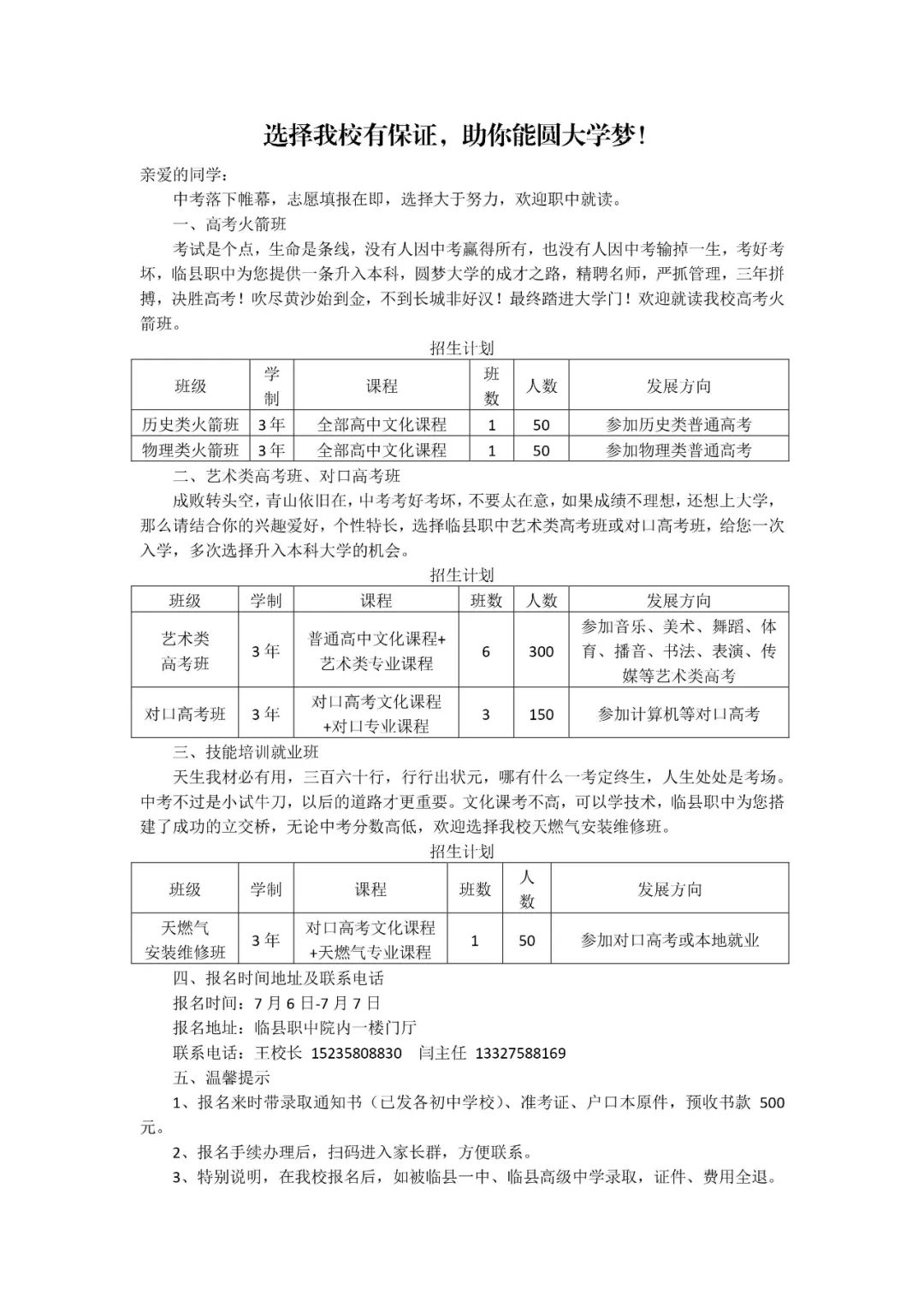 选择我校有保证，助你能圆大学梦！

亲爱的同学：

中考落下帷幕，志愿填报在即，选择大于努力，欢迎职中就读。

一、高考火箭班

考试是个点，生命是条线，没有人因中考赢得所有，也没有人因中考输掉一生，考好考坏，临县职中为您提供一条升入本科，圆梦大学的成才之路，精聘名师，严抓管理，三年拼搏，决胜高考！吹尽黄沙始到金，不到长城非好汉！最终踏进大学门！欢迎就读我校高考火箭班。

招生计划

| 班级 | 学制 | 课程 | 班数 | 人数 | 发展方向 |
|---|---|---|---|---|---|
| 历史类火箭班 | 3年 | 全部高中文化课程 | 1 | 50 | 参加历史类普通高考 |
| 物理类火箭班 | 3年 | 全部高中文化课程 | 1 | 50 | 参加物理类普通高考 |

二、艺术类高考班、对口高考班

成败转头空，青山依旧在，中考考好考坏，不要太在意，如果成绩不理想，还想上大学，那么请结合你的兴趣爱好，个性特长，选择临县职中艺术类高考班或对口高考班，给您一次入学，多次选择升入本科大学的机会。

招生计划

| 班级 | 学制 | 课程 | 班数 | 人数 | 发展方向 |
|---|---|---|---|---|---|
| 艺术类高考班 | 3年 | 普通高中文化课程+艺术类专业课程 | 6 | 300 | 参加音乐、美术、舞蹈、体育、播音、书法、表演、传媒等艺术类高考 |
| 对口高考班 | 3年 | 对口高考文化课程+对口专业课程 | 3 | 150 | 参加计算机等对口高考 |

三、技能培训就业班

天生我材必有用，三百六十行，行行出状元，哪有什么一考定终生，人生处处是考场。中考不过是小试牛刀，以后的道路才更重要。文化课考不高，可以学技术，临县职中为您搭建了成功的立交桥，无论中考分数高低，欢迎选择我校天燃气安装维修班。

招生计划

| 班级 | 学制 | 课程 | 班数 | 人数 | 发展方向 |
|---|---|---|---|---|---|
| 天燃气安装维修班 | 3年 | 对口高考文化课程+天燃气专业课程 | 1 | 50 | 参加对口高考或本地就业 |

四、报名时间地址及联系电话

报名时间：7月6日-7月7日

报名地址：临县职中院内一楼门厅

联系电话：王校长 15235808830 闫主任 13327588169

五、温馨提示

1、报名来时带录取通知书（已发各初中学校）、准考证、户口本原件，预收书款500元。

2、报名手续办理后，扫码进入家长群，方便联系。

3、特别说明，在我校报名后，如被临县一中、临县高级中学录取，证件、费用全退。